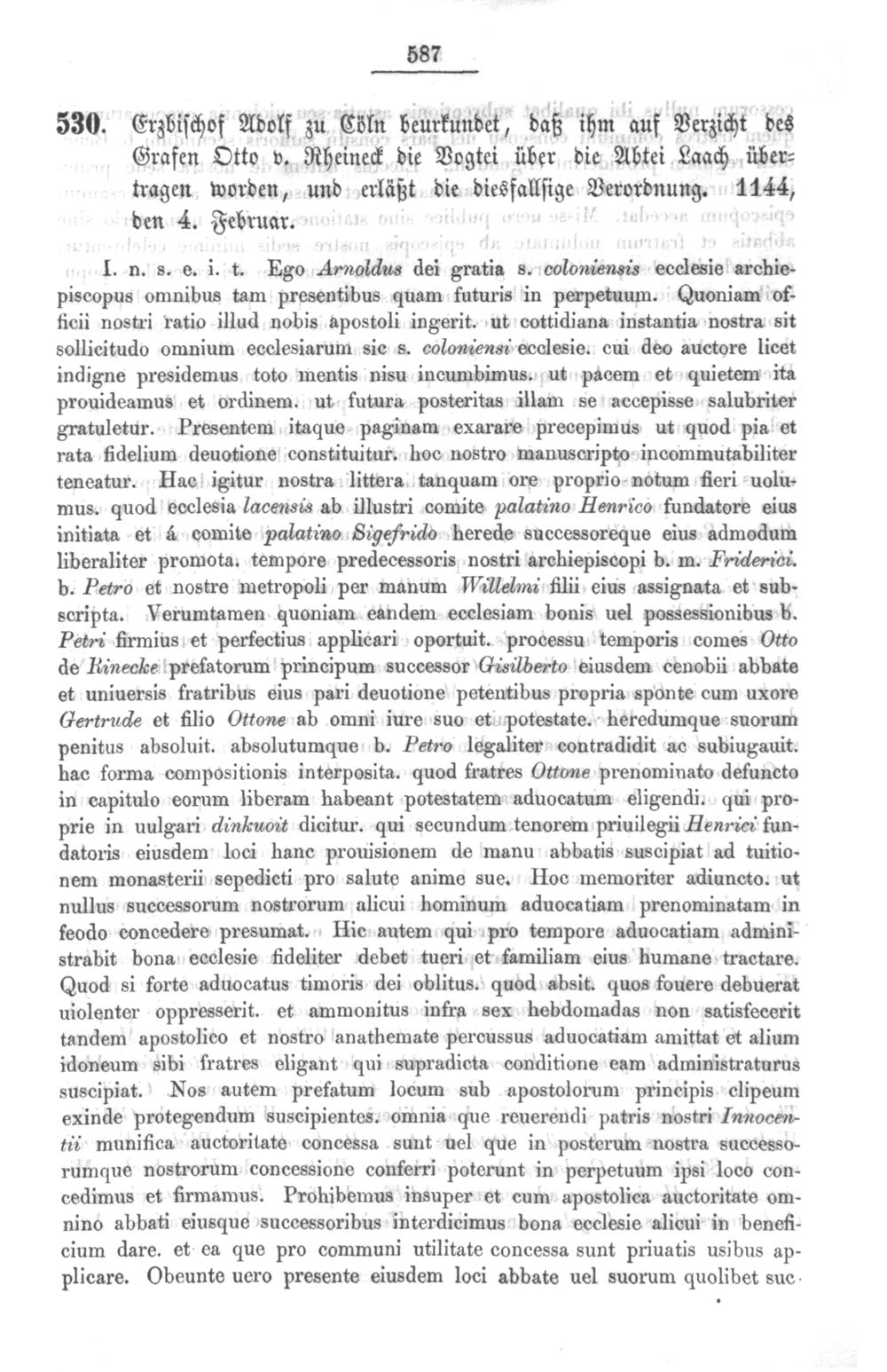 587

530. Erzbischof Adolf zu Cöln beurkundet, daß ihm auf Verzicht des Grafen Otto v. Rheineck die Vogtei über die Abtei Laach übertragen worden, und erläßt die diesfallsige Verordnung. 1144, den 4. Februar.

I. n. s. e. i. t. Ego Arnoldus dei gratia s. coloniensis ecclesie archiepiscopus omnibus tam presentibus quam futuris in perpetuum. Quoniam officii nostri ratio illud nobis apostoli ingerit. ut cottidiana instantia nostra sit sollicitudo omnium ecclesiarum sic s. coloniensi ecclesie. cui deo auctore licet indigne presidemus toto mentis nisu incumbimus. ut pacem et quietem ita prouideamus et ordinem. ut futura posteritas illam se accepisse salubriter gratuletur. Presentem itaque paginam exarare precepimus ut quod pia et rata fidelium deuotione constituitur. hoc nostro manuscripto incommutabiliter teneatur. Hac igitur nostra littera tanquam ore proprio notum fieri uolumus. quod ecclesia lacensis ab illustri comite palatino Henrico fundatore eius initiata et á comite palatino Sigefrido herede successoreque eius admodum liberaliter promota. tempore predecessoris nostri archiepiscopi b. m. Friderici. b. Petro et nostre metropoli per manum Willelmi filii eius assignata et subscripta. Verumtamen quoniam eandem ecclesiam bonis uel possessionibus b. Petri firmius et perfectius applicari oportuit. processu temporis comes Otto de Rinecke prefatorum principum successor Gisilberto eiusdem cenobii abbate et uniuersis fratribus eius pari deuotione petentibus propria sponte cum uxore Gertrude et filio Ottone ab omni iure suo et potestate. heredumque suorum penitus absoluit. absolutumque b. Petro legaliter contradidit ac subiugauit. hac forma compositionis interposita. quod fratres Ottone prenominato defuncto in capitulo eorum liberam habeant potestatem aduocatum eligendi. qui proprie in uulgari dinkuoit dicitur. qui secundum tenorem priuilegii Henrici fundatoris eiusdem loci hanc prouisionem de manu abbatis suscipiat ad tuitionem monasterii sepedicti pro salute anime sue. Hoc memoriter adiuncto. ut nullus successorum nostrorum alicui hominum aduocatiam prenominatam in feodo concedere presumat. Hic autem qui pro tempore aduocatiam administrabit bona ecclesie fideliter debet tueri et familiam eius humane tractare. Quod si forte aduocatus timoris dei oblitus. quod absit. quos fouere debuerat uiolenter oppresserit. et ammonitus infra sex hebdomadas non satisfecerit tandem apostolico et nostro anathemate percussus aduocatiam amittat et alium idoneum sibi fratres eligant qui supradicta conditione eam administraturus suscipiat. Nos autem prefatum locum sub apostolorum principis clipeum exinde protegendum suscipientes. omnia que reuerendi patris nostri Innocentii munifica auctoritate concessa sunt uel que in posterum nostra successorumque nostrorum concessione conferri poterunt in perpetuum ipsi loco concedimus et firmamus. Prohibemus insuper et cum apostolica auctoritate omnino abbati eiusque successoribus interdicimus bona ecclesie alicui in beneficium dare. et ea que pro communi utilitate concessa sunt priuatis usibus applicare. Obeunte uero presente eiusdem loci abbate uel suorum quolibet suc-